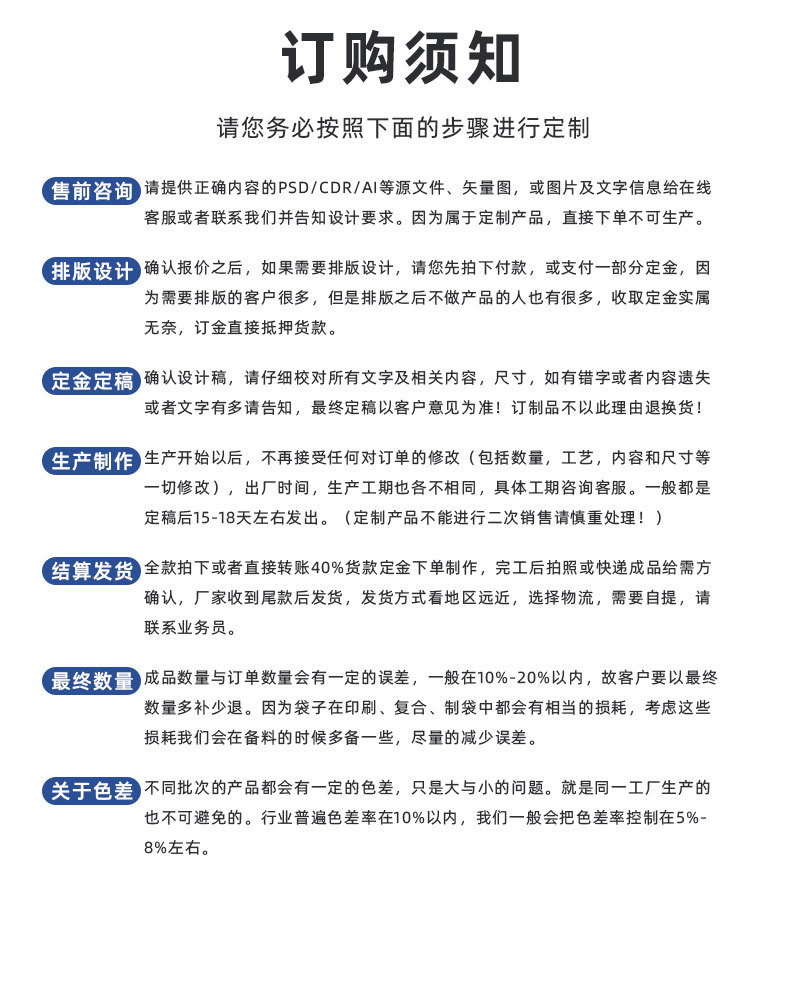 订购须知

请您务必按照下面的步骤进行定制

售前咨询 请提供正确内容的PSD/CDR/AI等源文件、矢量图，或图片及文字信息给在线客服或者联系我们并告知设计要求。因为属于定制产品，直接下单不可生产。

排版设计 确认报价之后，如果需要排版设计，请您先拍下付款，或支付一部分定金，因为需要排版的客户很多，但是排版之后不做产品的人也有很多，收取定金实属无奈，订金直接抵押货款。

定金定稿 确认设计稿，请仔细校对所有文字及相关内容，尺寸，如有错字或者内容遗失或者文字有多请告知，最终定稿以客户意见为准！订制品不以此理由退换货！

生产制作 生产开始以后，不再接受任何对订单的修改（包括数量，工艺，内容和尺寸等一切修改），出厂时间，生产工期也各不相同，具体工期咨询客服。一般都是定稿后15-18天左右发出。（定制产品不能进行二次销售请慎重处理！）

结算发货 全款拍下或者直接转账40%货款定金下单制作，完工后拍照或快递成品给需方确认，厂家收到尾款后发货，发货方式看地区远近，选择物流，需要自提，请联系业务员。

最终数量 成品数量与订单数量会有一定的误差，一般在10%-20%以内，故客户要以最终数量多补少退。因为袋子在印刷、复合、制袋中都会有相当的损耗，考虑这些损耗我们会在备料的时候多备一些，尽量的减少误差。

关于色差 不同批次的产品都会有一定的色差，只是大与小的问题。就是同一工厂生产的也不可避免的。行业普遍色差率在10%以内，我们一般会把色差率控制在5%-8%左右。